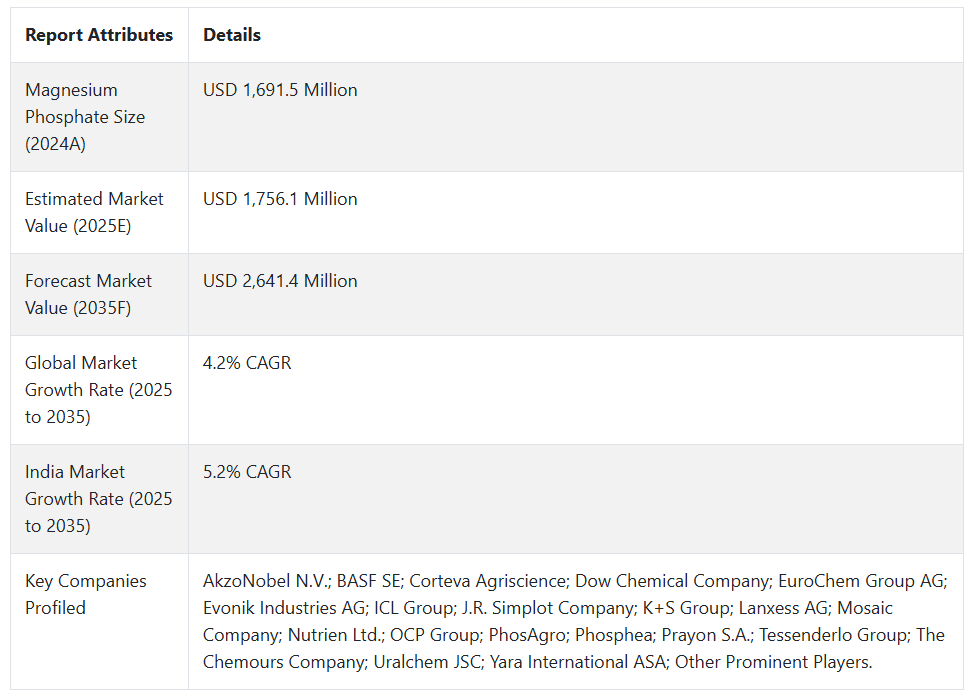 | Report Attributes | Details |
|---|---|
| Magnesium Phosphate Size (2024A) | USD 1,691.5 Million |
| Estimated Market Value (2025E) | USD 1,756.1 Million |
| Forecast Market Value (2035F) | USD 2,641.4 Million |
| Global Market Growth Rate (2025 to 2035) | 4.2% CAGR |
| India Market Growth Rate (2025 to 2035) | 5.2% CAGR |
| Key Companies Profiled | AkzoNobel N.V.; BASF SE; Corteva Agriscience; Dow Chemical Company; EuroChem Group AG; Evonik Industries AG; ICL Group; J.R. Simplot Company; K+S Group; Lanxess AG; Mosaic Company; Nutrien Ltd.; OCP Group; PhosAgro; Phosphea; Prayon S.A.; Tessenderlo Group; The Chemours Company; Uralchem JSC; Yara International ASA; Other Prominent Players. |